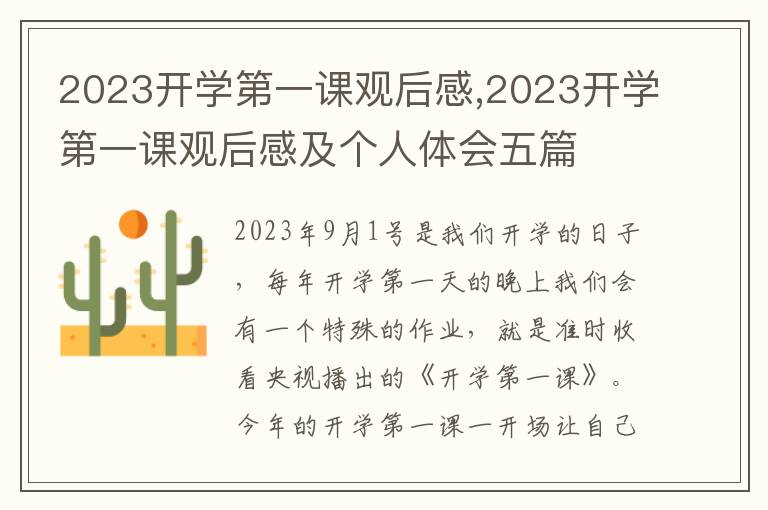 2023开学第一课观后感,2023开学第一课观后感及个人体会五篇

2023年9月1号是我们开学的日子，每年开学第一天的晚上我们会有一个特殊的作业，就是准时收看央视播出的《开学第一课》。今年的开学第一课一开场让自己